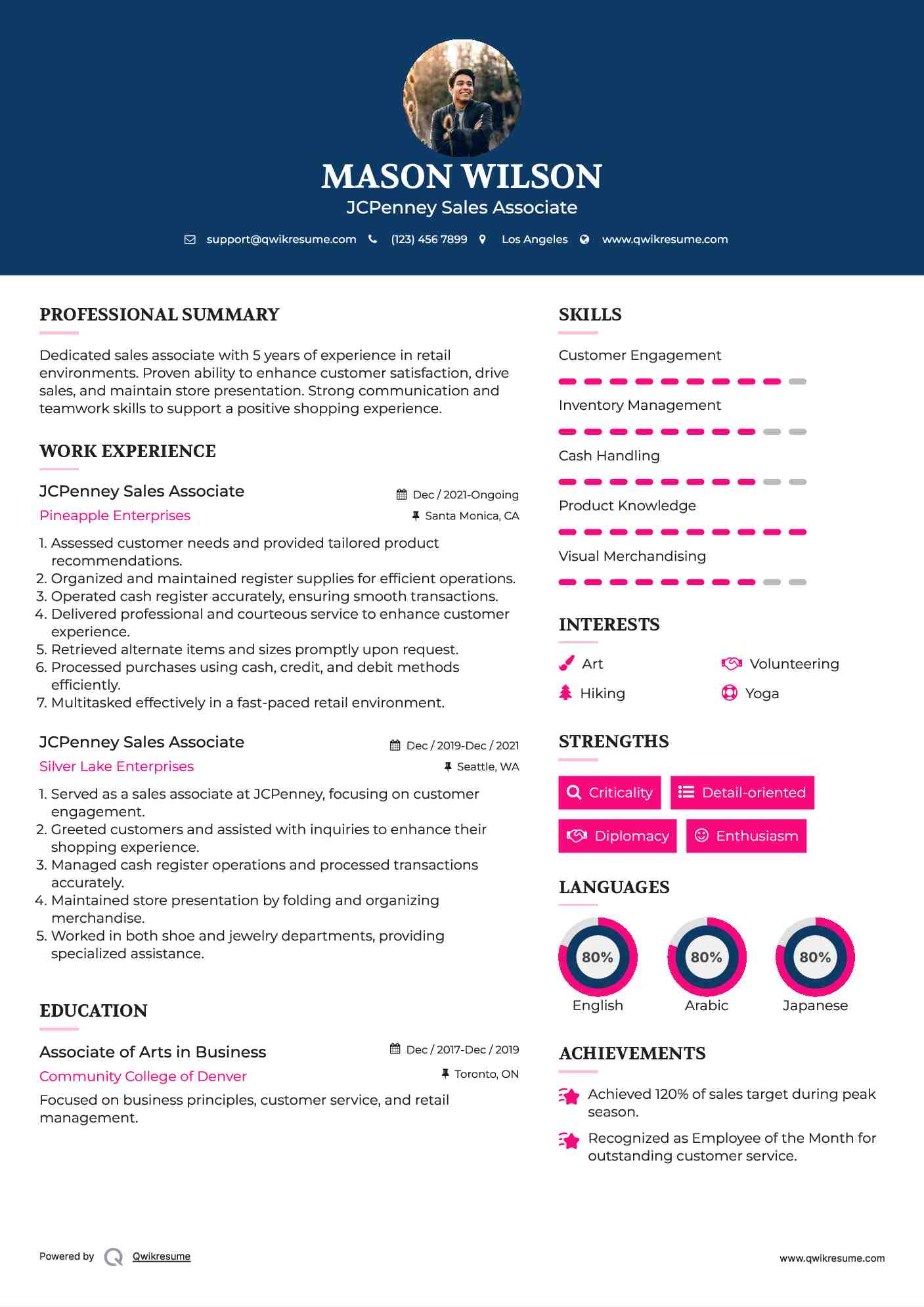 MASON WILSON
JCPenney Sales Associate

support@qwikresume.com (123) 456 7899 Los Angeles www.qwikresume.com

PROFESSIONAL SUMMARY

Dedicated sales associate with 5 years of experience in retail environments. Proven ability to enhance customer satisfaction, drive sales, and maintain store presentation. Strong communication and teamwork skills to support a positive shopping experience.

WORK EXPERIENCE

JCPenney Sales Associate
Dec / 2021-Ongoing
Pineapple Enterprises
Santa Monica, CA

1. Assessed customer needs and provided tailored product recommendations.
2. Organized and maintained register supplies for efficient operations.
3. Operated cash register accurately, ensuring smooth transactions.
4. Delivered professional and courteous service to enhance customer experience.
5. Retrieved alternate items and sizes promptly upon request.
6. Processed purchases using cash, credit, and debit methods efficiently.
7. Multitasked effectively in a fast-paced retail environment.

JCPenney Sales Associate
Dec / 2019-Dec / 2021
Silver Lake Enterprises
Seattle, WA

1. Served as a sales associate at JCPenney, focusing on customer engagement.
2. Greeted customers and assisted with inquiries to enhance their shopping experience.
3. Managed cash register operations and processed transactions accurately.
4. Maintained store presentation by folding and organizing merchandise.
5. Worked in both shoe and jewelry departments, providing specialized assistance.

EDUCATION

Associate of Arts in Business
Dec / 2017-Dec / 2019
Community College of Denver
Toronto, ON

Focused on business principles, customer service, and retail management.

SKILLS

Customer Engagement

Inventory Management

Cash Handling

Product Knowledge

Visual Merchandising

INTERESTS

Art
Volunteering
Hiking
Yoga

STRENGTHS

Criticality
Detail-oriented
Diplomacy
Enthusiasm

LANGUAGES

80%
English
80%
Arabic
80%
Japanese

ACHIEVEMENTS

Achieved 120% of sales target during peak season.

Recognized as Employee of the Month for outstanding customer service.

Powered by Qwikresume
www.qwikresume.com